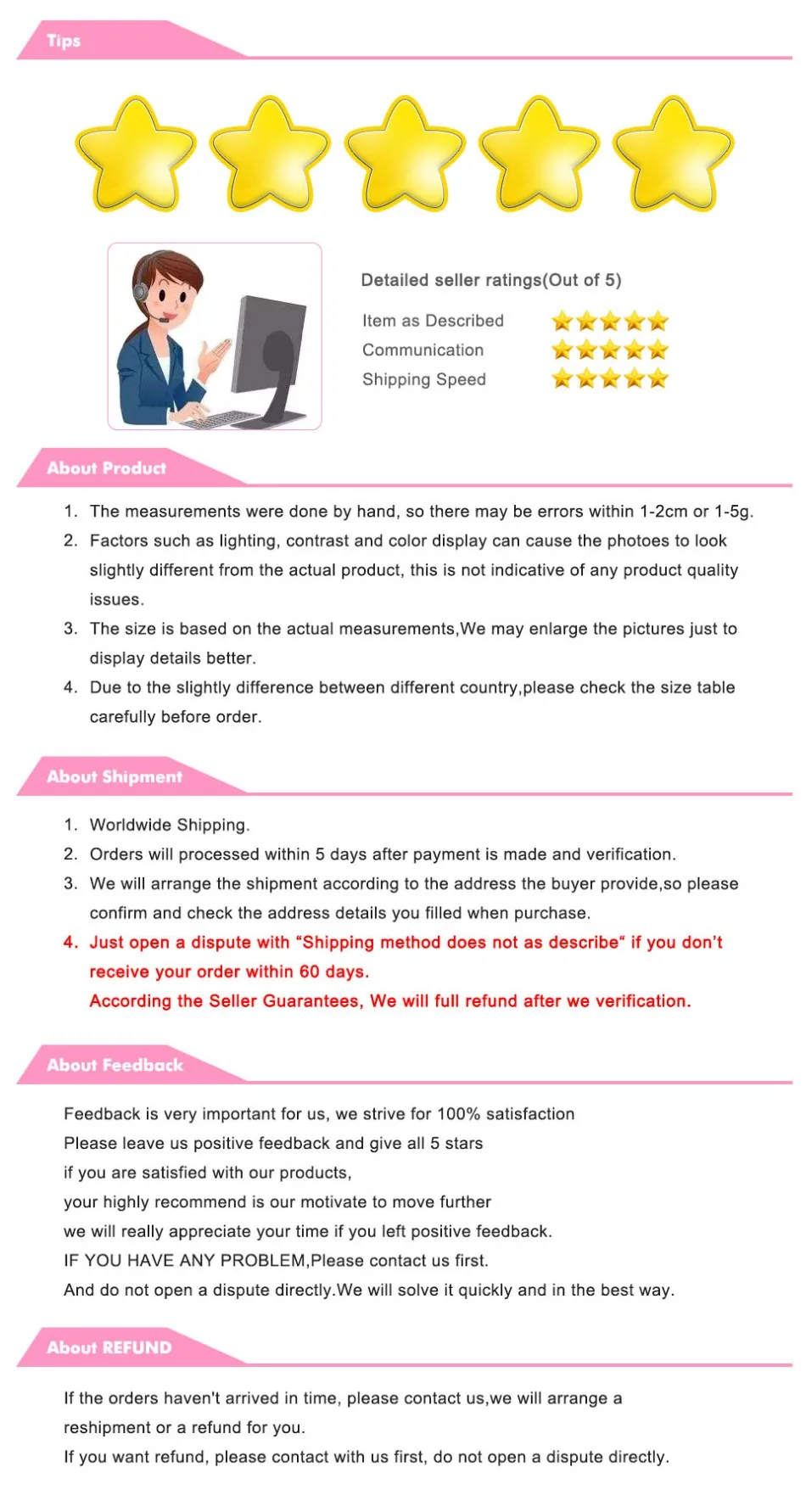 Tips

Detailed seller ratings(Out of 5)

Item as Described
Communication
Shipping Speed

About Product

1. The measurements were done by hand, so there may be errors within 1-2cm or 1-5g.
2. Factors such as lighting, contrast and color display can cause the photoes to look slightly different from the actual product, this is not indicative of any product quality issues.
3. The size is based on the actual measurements,We may enlarge the pictures just to display details better.
4. Due to the slightly difference between different country,please check the size table carefully before order.

About Shipment

1. Worldwide Shipping.
2. Orders will processed within 5 days after payment is made and verification.
3. We will arrange the shipment according to the address the buyer provide,so please confirm and check the address details you filled when purchase.
4. Just open a dispute with “Shipping method does not as describe“ if you don’t receive your order within 60 days.
According the Seller Guarantees, We will full refund after we verification.

About Feedback

Feedback is very important for us, we strive for 100% satisfaction
Please leave us positive feedback and give all 5 stars
if you are satisfied with our products,
your highly recommend is our motivate to move further
we will really appreciate your time if you left positive feedback.
IF YOU HAVE ANY PROBLEM,Please contact us first.
And do not open a dispute directly.We will solve it quickly and in the best way.

About REFUND

If the orders haven't arrived in time, please contact us,we will arrange a reshipment or a refund for you.
If you want refund, please contact with us first, do not open a dispute directly.